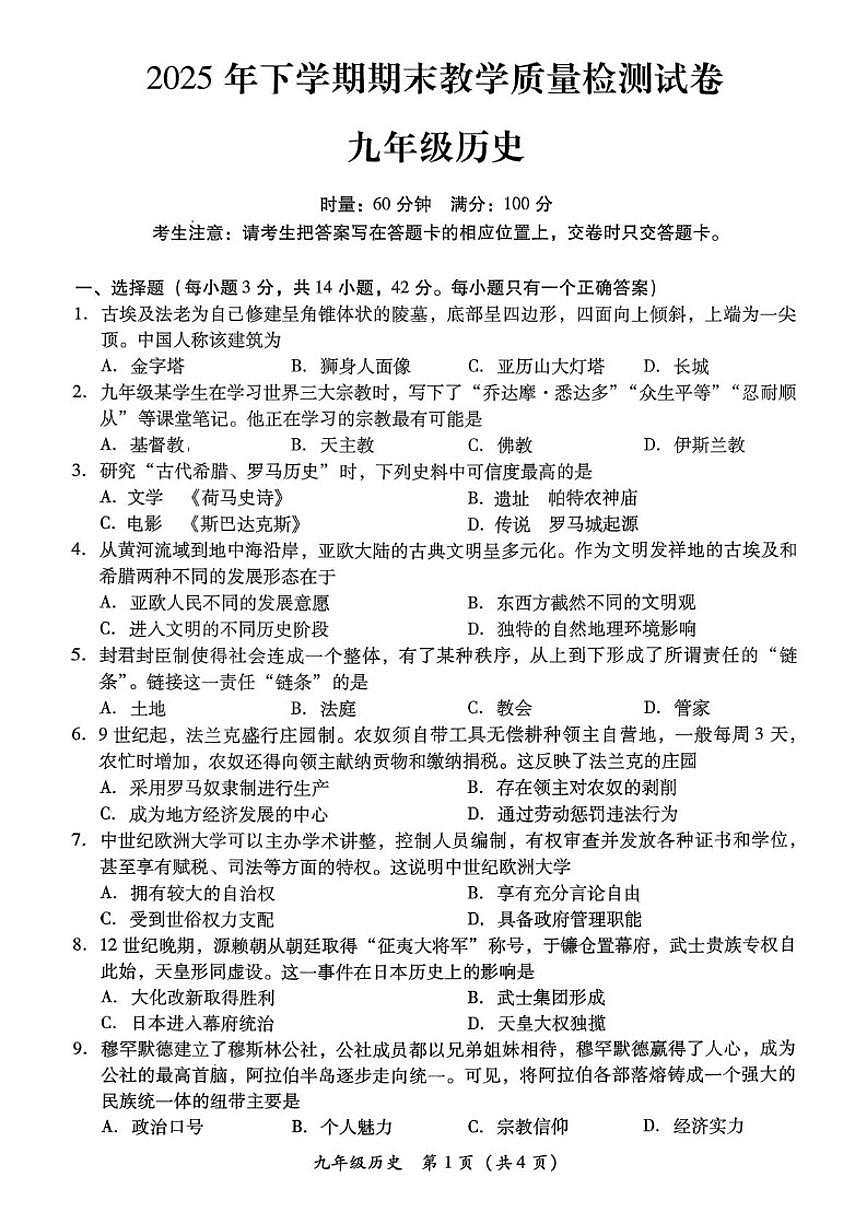 2025 年下学期期末教学质量检测试卷

九年级历史

时量：60 分钟　满分：100 分

考生注意：请考生把答案写在答题卡的相应位置上，交卷时只交答题卡。

一、选择题（每小题 3 分，共 14 小题，42 分。每小题只有一个正确答案）

1. 古埃及法老为自己修建呈角锥体状的陵墓，底部呈四边形，四面向上倾斜，上端为一尖顶。中国人称该建筑为
A. 金字塔　B. 狮身人面像　C. 亚历山大灯塔　D. 长城

2. 九年级某学生在学习世界三大宗教时，写下了“乔达摩·悉达多”“众生平等”“忍耐顺从”等课堂笔记。他正在学习的宗教最有可能是
A. 基督教　B. 天主教　C. 佛教　D. 伊斯兰教

3. 研究“古代希腊、罗马历史”时，下列史料中可信度最高的是
A. 文学　《荷马史诗》　B. 遗址　帕特农神庙
C. 电影　《斯巴达克斯》　D. 传说　罗马城起源

4. 从黄河流域到地中海沿岸，亚欧大陆的古典文明呈多元化。作为文明发祥地的古埃及和希腊两种不同的发展形态在于
A. 亚欧人民不同的发展意愿　B. 东西方截然不同的文明观
C. 进入文明的不同历史阶段　D. 独特的自然地理环境影响

5. 封君封臣制使得社会连成一个整体，有了某种秩序，从上到下形成了所谓责任的“链条”。链接这一责任“链条”的是
A. 土地　B. 法庭　C. 教会　D. 管家

6. 9 世纪起，法兰克盛行庄园制。农奴须自带工具无偿耕种领主自营地，一般每周 3 天，农忙时增加，农奴还得向领主献纳贡物和缴纳捐税。这反映了法兰克的庄园
A. 采用罗马奴隶制进行生产　B. 存在领主对农奴的剥削
C. 成为地方经济发展的中心　D. 通过劳动惩罚违法行为

7. 中世纪欧洲大学可以主办学术讲整，控制人员编制，有权审查并发放各种证书和学位，甚至享有赋税、司法等方面的特权。这说明中世纪欧洲大学
A. 拥有较大的自治权　B. 享有充分言论自由
C. 受到世俗权力支配　D. 具备政府管理职能

8. 12 世纪晚期，源赖朝从朝廷取得“征夷大将军”称号，于镰仓置幕府，武士贵族专权自此始，天皇形同虚设。这一事件在日本历史上的影响是
A. 大化改新取得胜利　B. 武士集团形成
C. 日本进入幕府统治　D. 天皇大权独揽

9. 穆罕默德建立了穆斯林公社，公社成员都以兄弟姐妹相待，穆罕默德赢得了人心，成为公社的最高首脑，阿拉伯半岛逐步走向统一。可见，将阿拉伯各部落熔铸成一个强大的民族统一体的纽带主要是
A. 政治口号　B. 个人魅力　C. 宗教信仰　D. 经济实力

九年级历史　第 1 页（共 4 页）